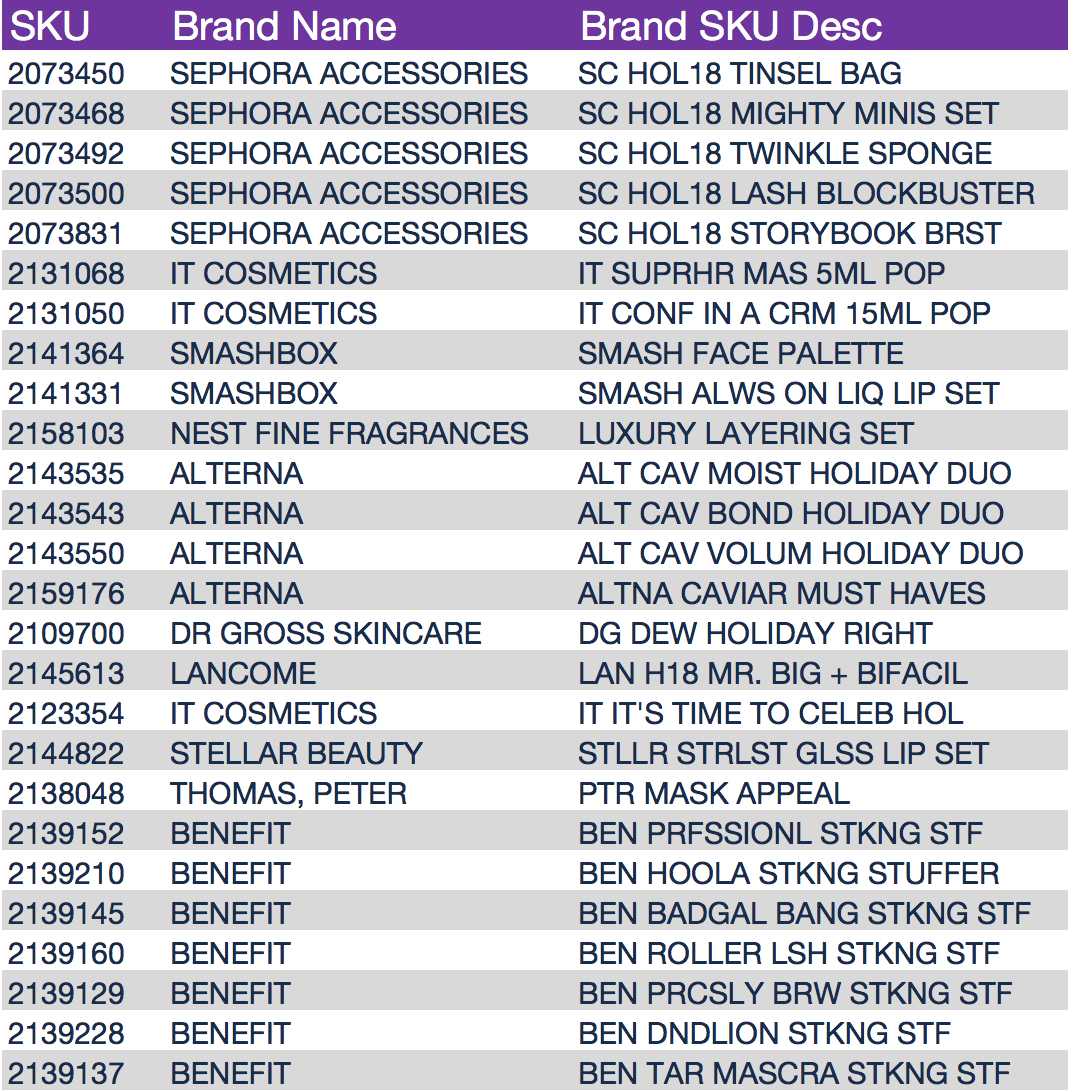 | SKU | Brand Name | Brand SKU Desc |
|---|---|---|
| 2073450 | SEPHORA ACCESSORIES | SC HOL18 TINSEL BAG |
| 2073468 | SEPHORA ACCESSORIES | SC HOL18 MIGHTY MINIS SET |
| 2073492 | SEPHORA ACCESSORIES | SC HOL18 TWINKLE SPONGE |
| 2073500 | SEPHORA ACCESSORIES | SC HOL18 LASH BLOCKBUSTER |
| 2073831 | SEPHORA ACCESSORIES | SC HOL18 STORYBOOK BRST |
| 2131068 | IT COSMETICS | IT SUPRHR MAS 5ML POP |
| 2131050 | IT COSMETICS | IT CONF IN A CRM 15ML POP |
| 2141364 | SMASHBOX | SMASH FACE PALETTE |
| 2141331 | SMASHBOX | SMASH ALWS ON LIQ LIP SET |
| 2158103 | NEST FINE FRAGRANCES | LUXURY LAYERING SET |
| 2143535 | ALTERNA | ALT CAV MOIST HOLIDAY DUO |
| 2143543 | ALTERNA | ALT CAV BOND HOLIDAY DUO |
| 2143550 | ALTERNA | ALT CAV VOLUM HOLIDAY DUO |
| 2159176 | ALTERNA | ALTNA CAVIAR MUST HAVES |
| 2109700 | DR GROSS SKINCARE | DG DEW HOLIDAY RIGHT |
| 2145613 | LANCOME | LAN H18 MR. BIG + BIFACIL |
| 2123354 | IT COSMETICS | IT IT'S TIME TO CELEB HOL |
| 2144822 | STELLAR BEAUTY | STLLR STRLST GLSS LIP SET |
| 2138048 | THOMAS, PETER | PTR MASK APPEAL |
| 2139152 | BENEFIT | BEN PRFSSIONL STKNG STF |
| 2139210 | BENEFIT | BEN HOOLA STKNG STUFFER |
| 2139145 | BENEFIT | BEN BADGAL BANG STKNG STF |
| 2139160 | BENEFIT | BEN ROLLER LSH STKNG STF |
| 2139129 | BENEFIT | BEN PRCSLY BRW STKNG STF |
| 2139228 | BENEFIT | BEN DNDLION STKNG STF |
| 2139137 | BENEFIT | BEN TAR MASCRA STKNG STF |